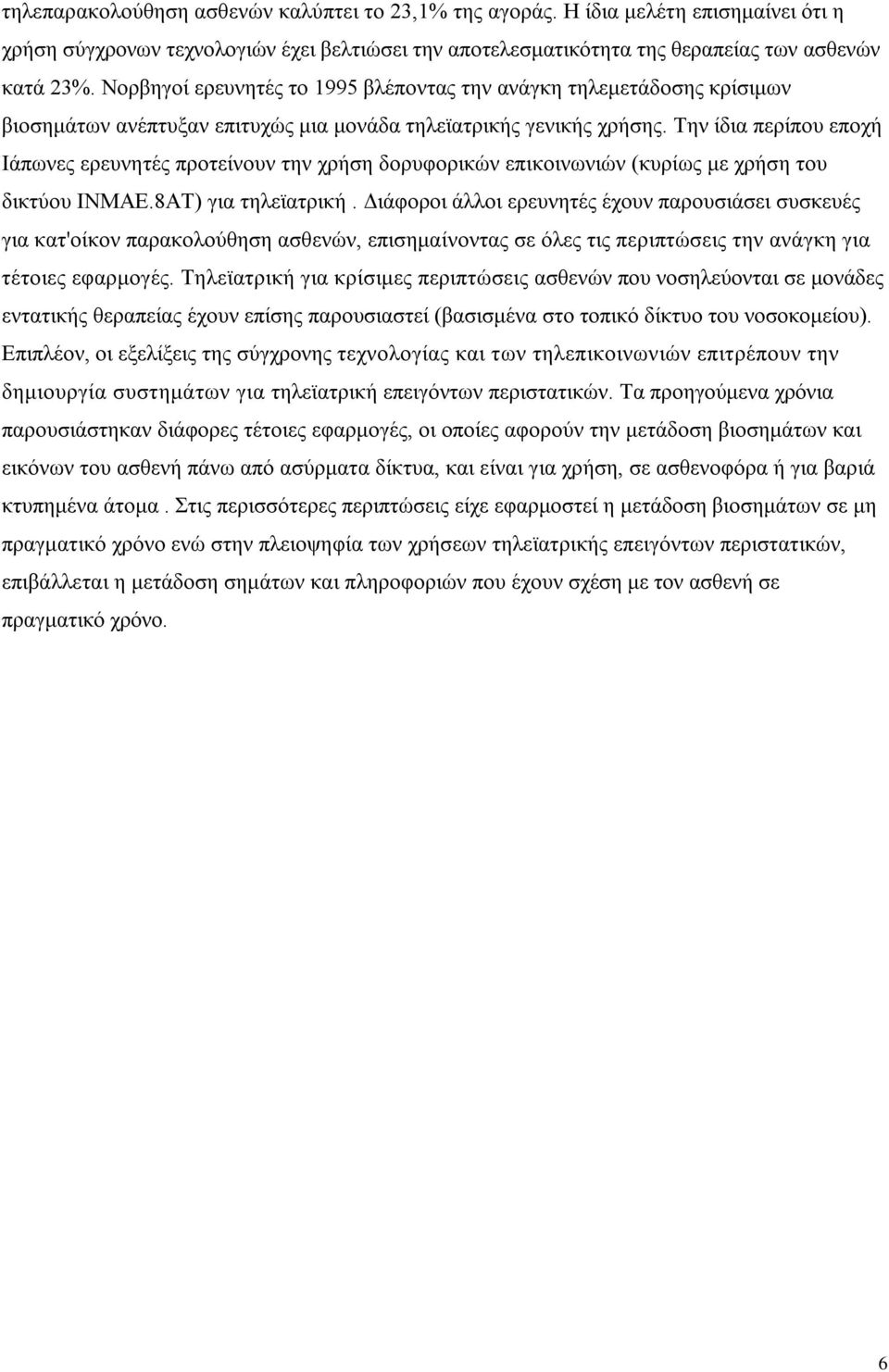 τηλεπαρακολούθηση ασθενών καλύπτει το 23,1% της αγοράς. Η ίδια μελέτη επισημαίνει ότι η χρήση σύγχρονων τεχνολογιών έχει βελτιώσει την αποτελεσματικότητα της θεραπείας των ασθενών κατά 23%. Νορβηγοί ερευνητές το 1995 βλέποντας την ανάγκη τηλεμετάδοσης κρίσιμων βιοσημάτων ανέπτυξαν επιτυχώς μια μονάδα τηλεϊατρικής γενικής χρήσης. Την ίδια περίπου εποχή Ιάπωνες ερευνητές προτείνουν την χρήση δορυφορικών επικοινωνιών (κυρίως με χρήση του δικτύου INMAE.8AT) για τηλεϊατρική . Διάφοροι άλλοι ερευνητές έχουν παρουσιάσει συσκευές για κατ'οίκον παρακολούθηση ασθενών, επισημαίνοντας σε όλες τις περιπτώσεις την ανάγκη για τέτοιες εφαρμογές. Τηλεϊατρική για κρίσιμες περιπτώσεις ασθενών που νοσηλεύονται σε μονάδες εντατικής θεραπείας έχουν επίσης παρουσιαστεί (βασισμένα στο τοπικό δίκτυο του νοσοκομείου). Επιπλέον, οι εξελίξεις της σύγχρονης τεχνολογίας και των τηλεπικοινωνιών επιτρέπουν την δημιουργία συστημάτων για τηλεϊατρική επειγόντων περιστατικών. Τα προηγούμενα χρόνια παρουσιάστηκαν διάφορες τέτοιες εφαρμογές, οι οποίες αφορούν την μετάδοση βιοσημάτων και εικόνων του ασθενή πάνω από ασύρματα δίκτυα, και είναι για χρήση, σε ασθενοφόρα ή για βαριά κτυπημένα άτομα . Στις περισσότερες περιπτώσεις είχε εφαρμοστεί η μετάδοση βιοσημάτων σε μη πραγματικό χρόνο ενώ στην πλειοψηφία των χρήσεων τηλεϊατρικής επειγόντων περιστατικών, επιβάλλεται η μετάδοση σημάτων και πληροφοριών που έχουν σχέση με τον ασθενή σε πραγματικό χρόνο.

6